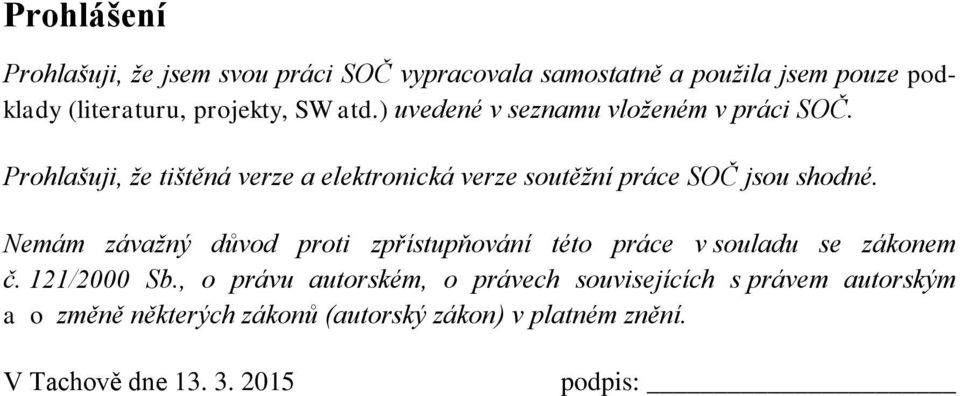 Prohlášení

Prohlašuji, že jsem svou práci SOČ vypracovala samostatně a použila jsem pouze podklady (literaturu, projekty, SW atd.) uvedené v seznamu vloženém v práci SOČ.

Prohlašuji, že tištěná verze a elektronická verze soutěžní práce SOČ jsou shodné.

Nemám závažný důvod proti zpřístupňování této práce v souladu se zákonem č. 121/2000 Sb., o právu autorském, o právech souvisejících s právem autorským a o změně některých zákonů (autorský zákon) v platném znění.

V Tachově dne 13. 3. 2015 podpis: ______________________